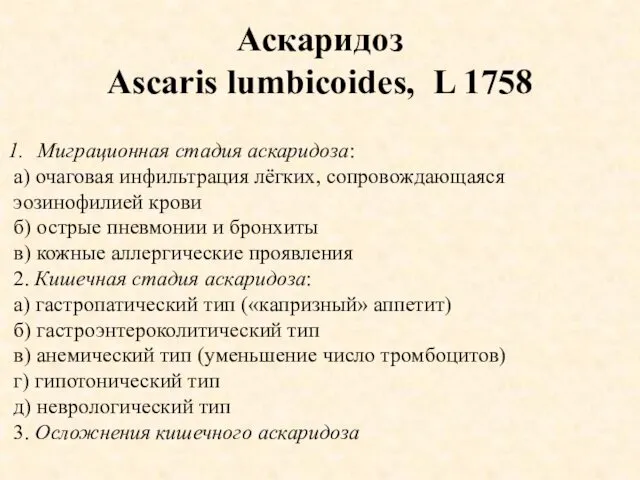 Аскаридоз
Ascaris lumbicoides, L 1758

1. Миграционная стадия аскаридоза:
а) очаговая инфильтрация лёгких, сопровождающаяся эозинофилией крови
б) острые пневмонии и бронхиты
в) кожные аллергические проявления
2. Кишечная стадия аскаридоза:
а) гастропатический тип («капризный» аппетит)
б) гастроэнтероколитический тип
в) анемический тип (уменьшение число тромбоцитов)
г) гипотонический тип
д) неврологический тип
3. Осложнения кишечного аскаридоза